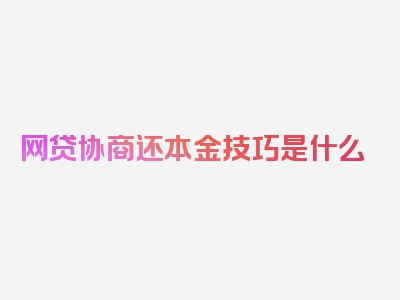 网贷协商还本金技巧是什么